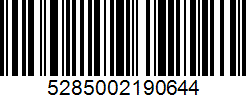 5285002190644